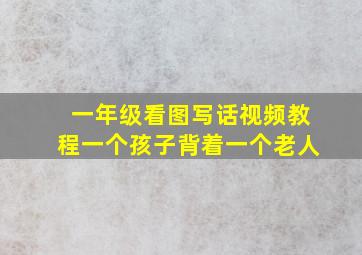 一年级看图写话视频教程一个孩子背着一个老人